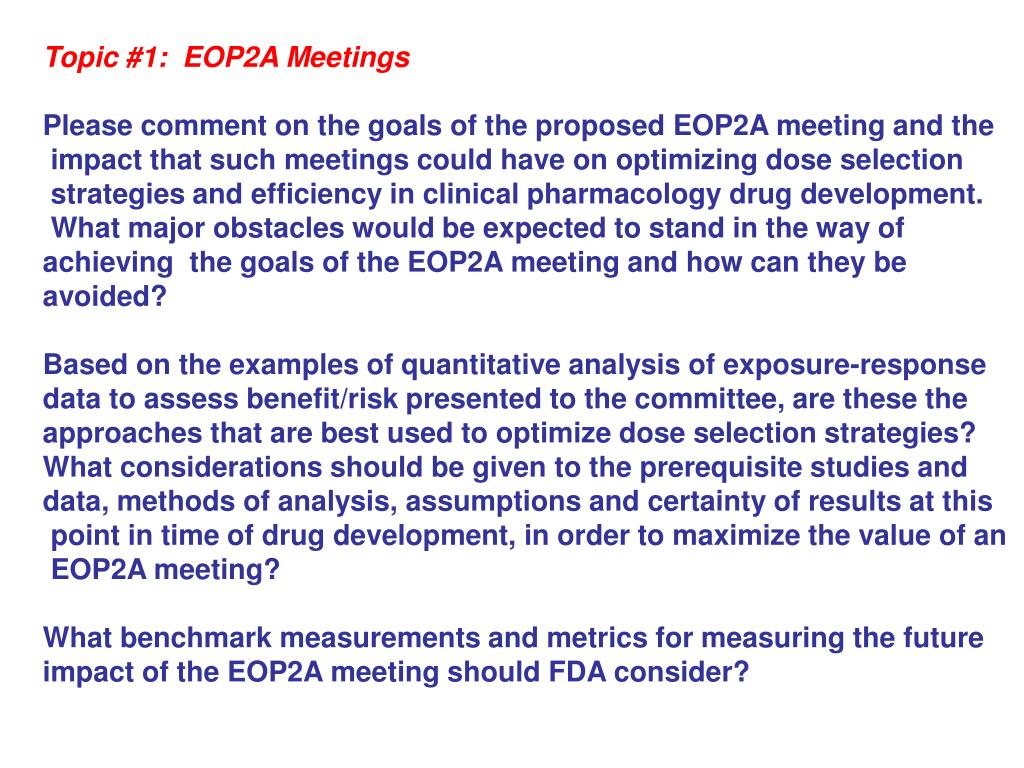 Topic #1: EOP2A Meetings

Please comment on the goals of the proposed EOP2A meeting and the impact that such meetings could have on optimizing dose selection strategies and efficiency in clinical pharmacology drug development. What major obstacles would be expected to stand in the way of achieving the goals of the EOP2A meeting and how can they be avoided?

Based on the examples of quantitative analysis of exposure-response data to assess benefit/risk presented to the committee, are these the approaches that are best used to optimize dose selection strategies? What considerations should be given to the prerequisite studies and data, methods of analysis, assumptions and certainty of results at this point in time of drug development, in order to maximize the value of an EOP2A meeting?

What benchmark measurements and metrics for measuring the future impact of the EOP2A meeting should FDA consider?